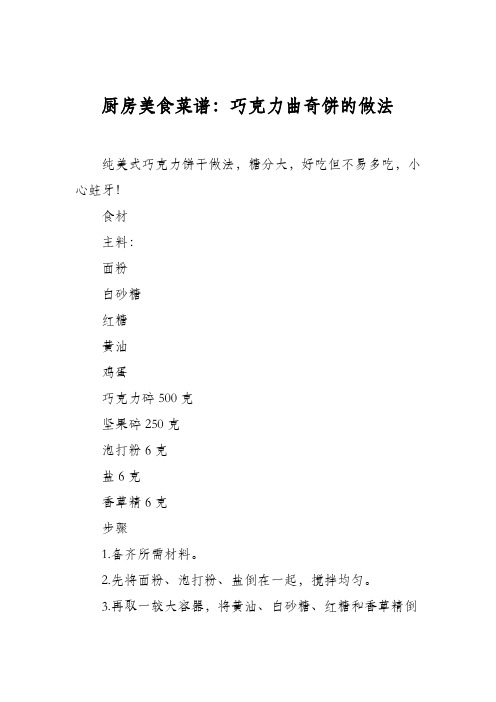 厨房美食菜谱：巧克力曲奇饼的做法

纯美式巧克力饼干做法，糖分大，好吃但不易多吃，小心蛀牙！

食材

主料：

面粉

白砂糖

红糖

黄油

鸡蛋

巧克力碎 500 克

坚果碎 250 克

泡打粉 6 克

盐 6 克

香草精 6 克

步骤

1.备齐所需材料。

2.先将面粉、泡打粉、盐倒在一起，搅拌均匀。

3.再取一较大容器，将黄油、白砂糖、红糖和香草精倒